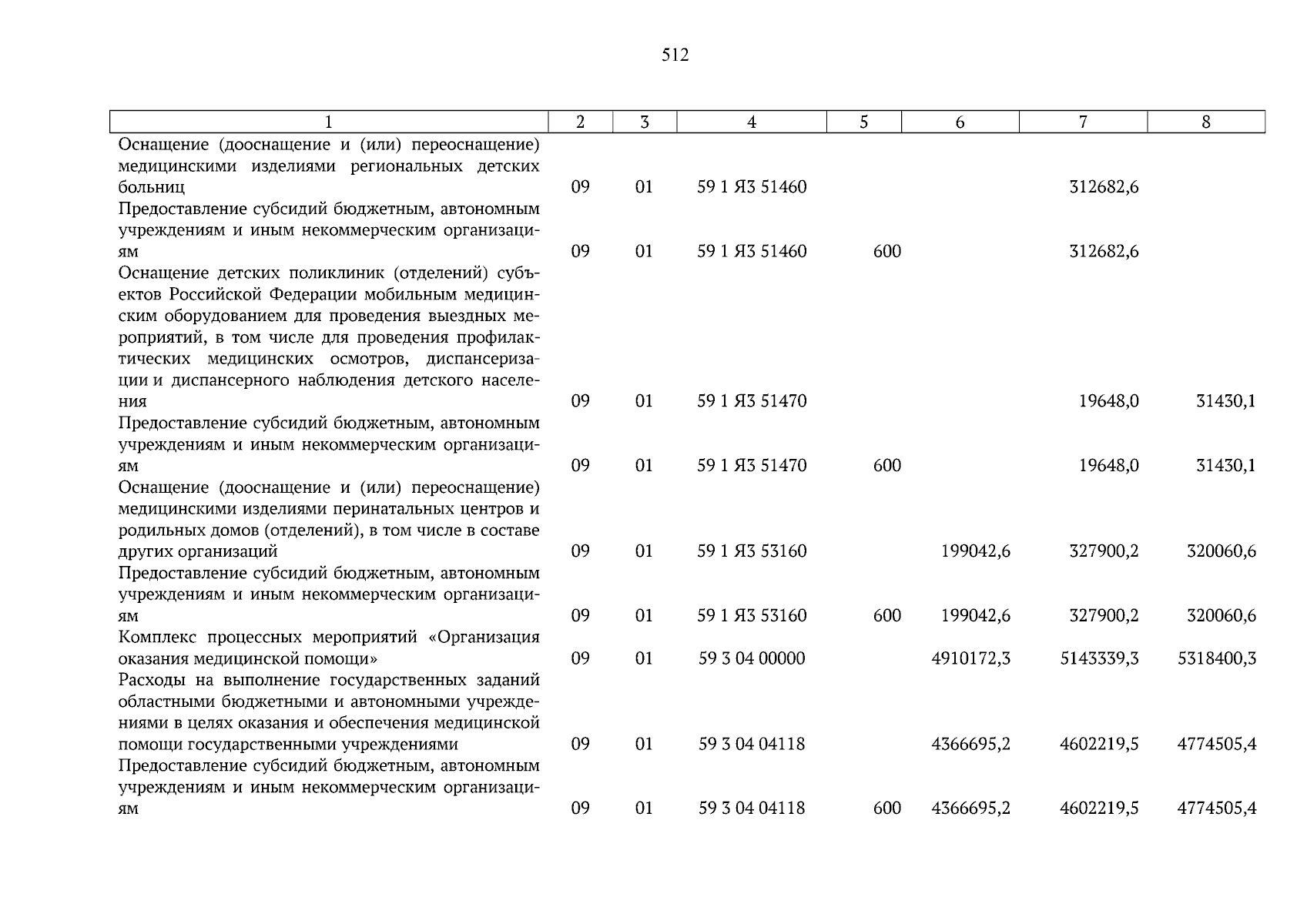 512

| 1 | 2 | 3 | 4 | 5 | 6 | 7 | 8 |
|---|---|---|---|---|---|---|---|
| Оснащение (дооснащение и (или) переоснащение) медицинскими изделиями региональных детских больниц | 09 | 01 | 59 1 Я3 51460 | | | 312682,6 | |
| Предоставление субсидий бюджетным, автономным учреждениям и иным некоммерческим организациям | 09 | 01 | 59 1 Я3 51460 | 600 | | 312682,6 | |
| Оснащение детских поликлиник (отделений) субъектов Российской Федерации мобильным медицинским оборудованием для проведения выездных мероприятий, в том числе для проведения профилактических медицинских осмотров, диспансеризации и диспансерного наблюдения детского населения | 09 | 01 | 59 1 Я3 51470 | | | 19648,0 | 31430,1 |
| Предоставление субсидий бюджетным, автономным учреждениям и иным некоммерческим организациям | 09 | 01 | 59 1 Я3 51470 | 600 | | 19648,0 | 31430,1 |
| Оснащение (дооснащение и (или) переоснащение) медицинскими изделиями перинатальных центров и родильных домов (отделений), в том числе в составе других организаций | 09 | 01 | 59 1 Я3 53160 | | 199042,6 | 327900,2 | 320060,6 |
| Предоставление субсидий бюджетным, автономным учреждениям и иным некоммерческим организациям | 09 | 01 | 59 1 Я3 53160 | 600 | 199042,6 | 327900,2 | 320060,6 |
| Комплекс процессных мероприятий «Организация оказания медицинской помощи» | 09 | 01 | 59 3 04 00000 | | 4910172,3 | 5143339,3 | 5318400,3 |
| Расходы на выполнение государственных заданий областными бюджетными и автономными учреждениями в целях оказания и обеспечения медицинской помощи государственными учреждениями | 09 | 01 | 59 3 04 04118 | | 4366695,2 | 4602219,5 | 4774505,4 |
| Предоставление субсидий бюджетным, автономным учреждениям и иным некоммерческим организациям | 09 | 01 | 59 3 04 04118 | 600 | 4366695,2 | 4602219,5 | 4774505,4 |